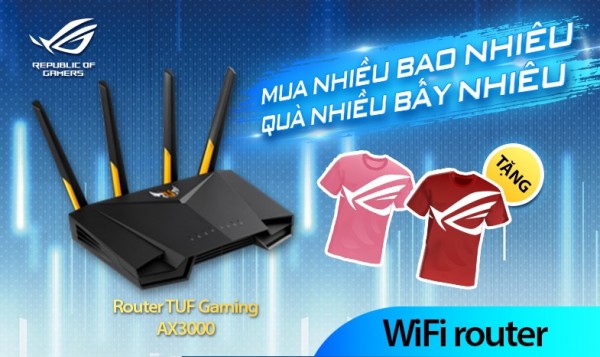 REPUBLIC OF GAMERS

MUA NHIỀU BAO NHIÊU
QUÀ NHIỀU BẤY NHIÊU

TẶNG

Router TUF Gaming
AX3000

WiFi router